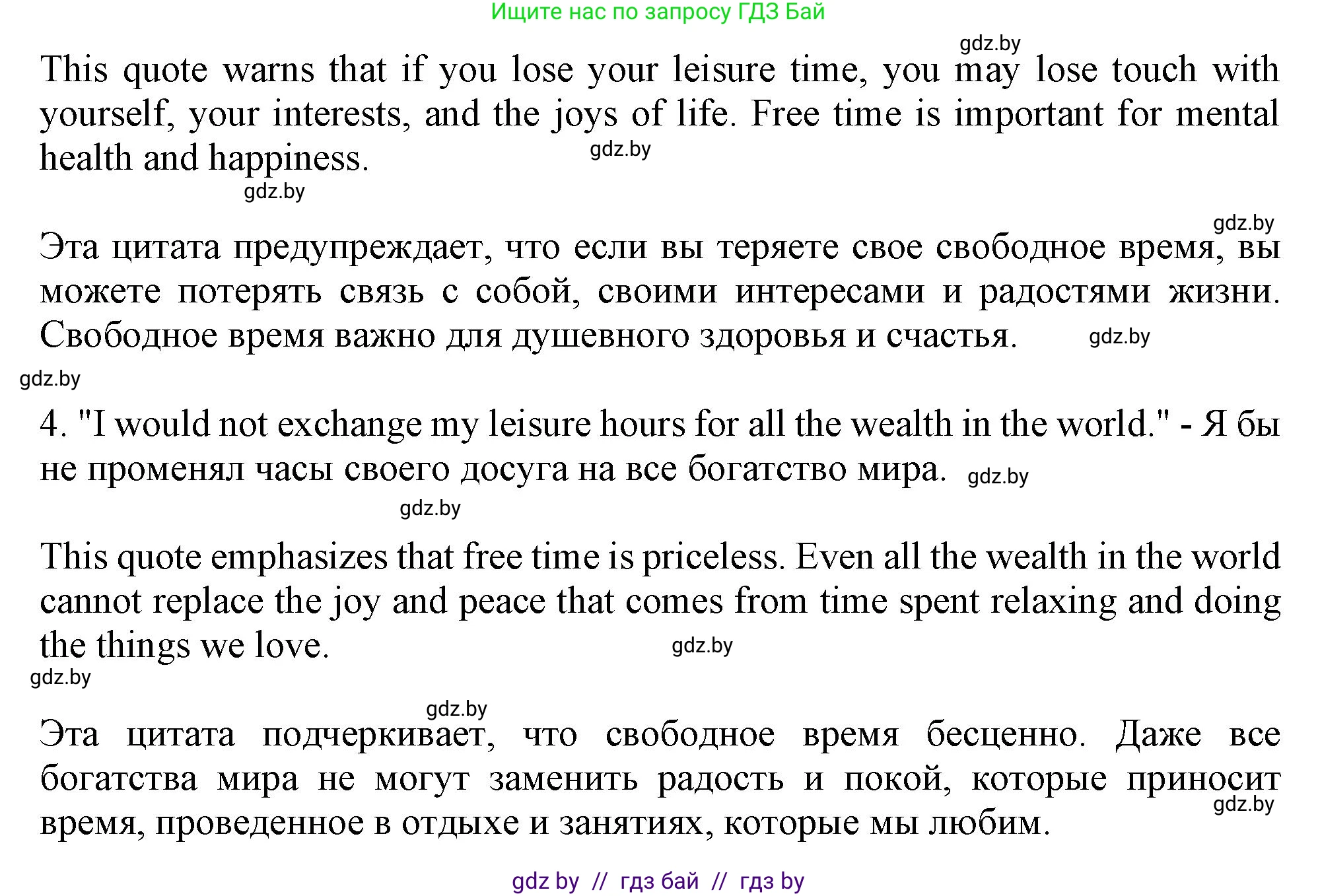 Ищите нас по запросу ГДЗ Бай

gdz.by

This quote warns that if you lose your leisure time, you may lose touch with yourself, your interests, and the joys of life. Free time is important for mental health and happiness.

gdz.by

gdz.by

gdz.by

Эта цитата предупреждает, что если вы теряете свое свободное время, вы можете потерять связь с собой, своими интересами и радостями жизни. Свободное время важно для душевного здоровья и счастья.

gdz.by

gdz.by

4. "I would not exchange my leisure hours for all the wealth in the world." - Я бы не променял часы своего досуга на все богатство мира.

gdz.by

gdz.by

This quote emphasizes that free time is priceless. Even all the wealth in the world cannot replace the joy and peace that comes from time spent relaxing and doing the things we love.

gdz.by

gdz.by

gdz.by

Эта цитата подчеркивает, что свободное время бесценно. Даже все богатства мира не могут заменить радость и покой, которые приносит время, проведенное в отдыхе и занятиях, которые мы любим.

gdz.by

gdz by // гдз бай // гдз by